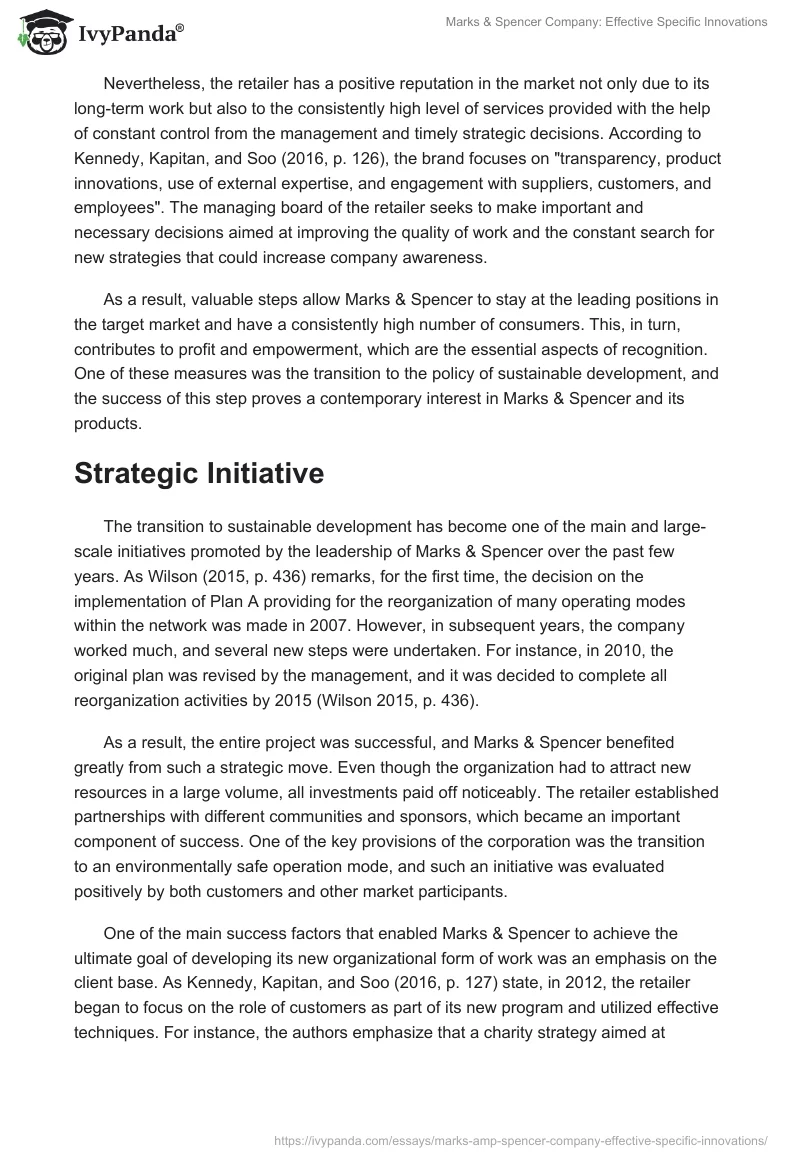 IvyPanda®

Marks & Spencer Company: Effective Specific Innovations

Nevertheless, the retailer has a positive reputation in the market not only due to its long-term work but also to the consistently high level of services provided with the help of constant control from the management and timely strategic decisions. According to Kennedy, Kapitan, and Soo (2016, p. 126), the brand focuses on "transparency, product innovations, use of external expertise, and engagement with suppliers, customers, and employees". The managing board of the retailer seeks to make important and necessary decisions aimed at improving the quality of work and the constant search for new strategies that could increase company awareness.

As a result, valuable steps allow Marks & Spencer to stay at the leading positions in the target market and have a consistently high number of consumers. This, in turn, contributes to profit and empowerment, which are the essential aspects of recognition. One of these measures was the transition to the policy of sustainable development, and the success of this step proves a contemporary interest in Marks & Spencer and its products.

Strategic Initiative

The transition to sustainable development has become one of the main and large-scale initiatives promoted by the leadership of Marks & Spencer over the past few years. As Wilson (2015, p. 436) remarks, for the first time, the decision on the implementation of Plan A providing for the reorganization of many operating modes within the network was made in 2007. However, in subsequent years, the company worked much, and several new steps were undertaken. For instance, in 2010, the original plan was revised by the management, and it was decided to complete all reorganization activities by 2015 (Wilson 2015, p. 436).

As a result, the entire project was successful, and Marks & Spencer benefited greatly from such a strategic move. Even though the organization had to attract new resources in a large volume, all investments paid off noticeably. The retailer established partnerships with different communities and sponsors, which became an important component of success. One of the key provisions of the corporation was the transition to an environmentally safe operation mode, and such an initiative was evaluated positively by both customers and other market participants.

One of the main success factors that enabled Marks & Spencer to achieve the ultimate goal of developing its new organizational form of work was an emphasis on the client base. As Kennedy, Kapitan, and Soo (2016, p. 127) state, in 2012, the retailer began to focus on the role of customers as part of its new program and utilized effective techniques. For instance, the authors emphasize that a charity strategy aimed at

https://ivypanda.com/essays/marks-amp-spencer-company-effective-specific-innovations/